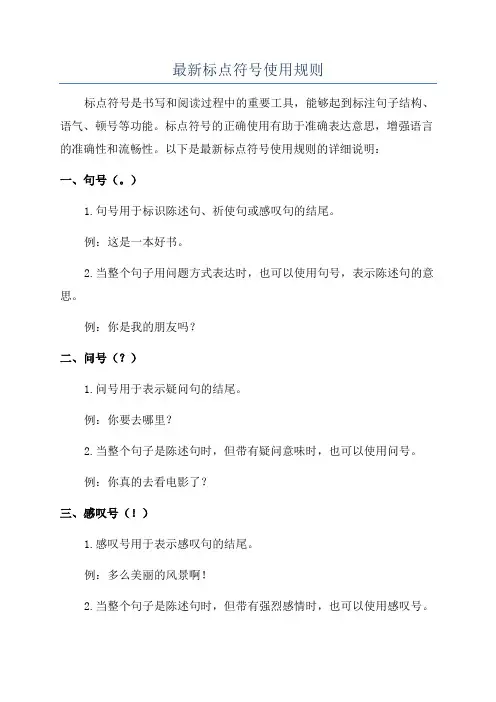 最新标点符号使用规则

标点符号是书写和阅读过程中的重要工具，能够起到标注句子结构、语气、顿号等功能。标点符号的正确使用有助于准确表达意思，增强语言的准确性和流畅性。以下是最新标点符号使用规则的详细说明：

一、句号（。）

1.句号用于标识陈述句、祈使句或感叹句的结尾。

例：这是一本好书。

2.当整个句子用问题方式表达时，也可以使用句号，表示陈述句的意思。

例：你是我的朋友吗？

二、问号（？）

1.问号用于表示疑问句的结尾。

例：你要去哪里？

2.当整个句子是陈述句时，但带有疑问意味时，也可以使用问号。

例：你真的去看电影了？

三、感叹号（！）

1.感叹号用于表示感叹句的结尾。

例：多么美丽的风景啊！

2.当整个句子是陈述句时，但带有强烈感情时，也可以使用感叹号。